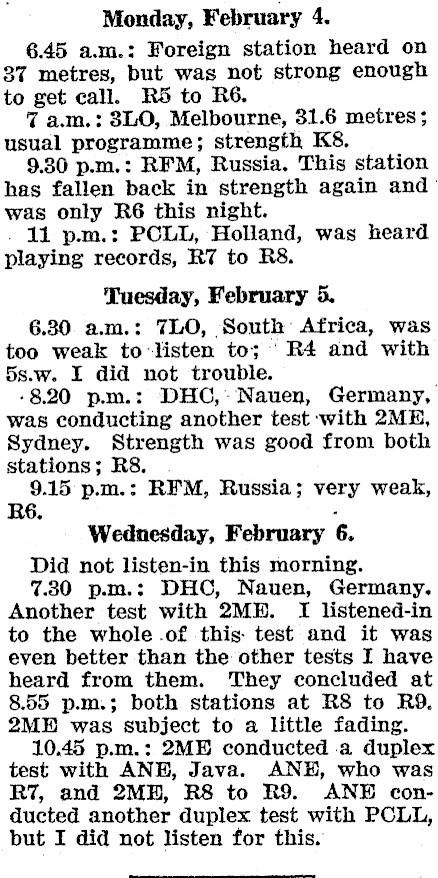 Monday, February 4.

6.45 a.m.: Foreign station heard on 37 metres, but was not strong enough to get call. R5 to R6.

7 a.m.: 3LO, Melbourne, 31.6 metres; usual programme; strength K8.

9.30 p.m.: RFM, Russia. This station has fallen back in strength again and was only R6 this night.

11 p.m.: PCLL, Holland, was heard playing records, R7 to R8.

Tuesday, February 5.

6.30 a.m.: 7LO, South Africa, was too weak to listen to; R4 and with 5s.w. I did not trouble.

8.20 p.m.: DHC, Nauen, Germany, was conducting another test with 2ME, Sydney. Strength was good from both stations; R8.

9.15 p.m.: RFM, Russia; very weak, R6.

Wednesday, February 6.

Did not listen-in this morning.

7.30 p.m.: DHC, Nauen, Germany. Another test with 2ME. I listened-in to the whole of this test and it was even better than the other tests I have heard from them. They concluded at 8.55 p.m.; both stations at R8 to R9. 2ME was subject to a little fading.

10.45 p.m.: 2ME conducted a duplex test with ANE, Java. ANE, who was R7, and 2ME, R8 to R9. ANE conducted another duplex test with PCLL, but I did not listen for this.